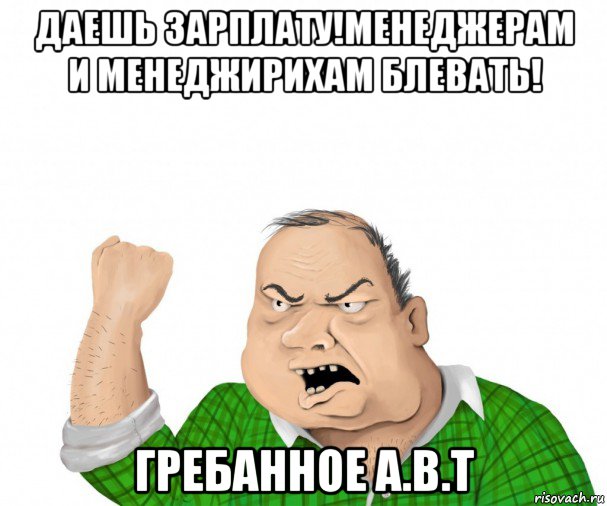 ДАЕШЬ ЗАРПЛАТУ!МЕНЕДЖЕРАМ И МЕНЕДЖИРИХАМ БЛЕВАТЬ!

ГРЕБАННОЕ А.В.Т

risovach.ru